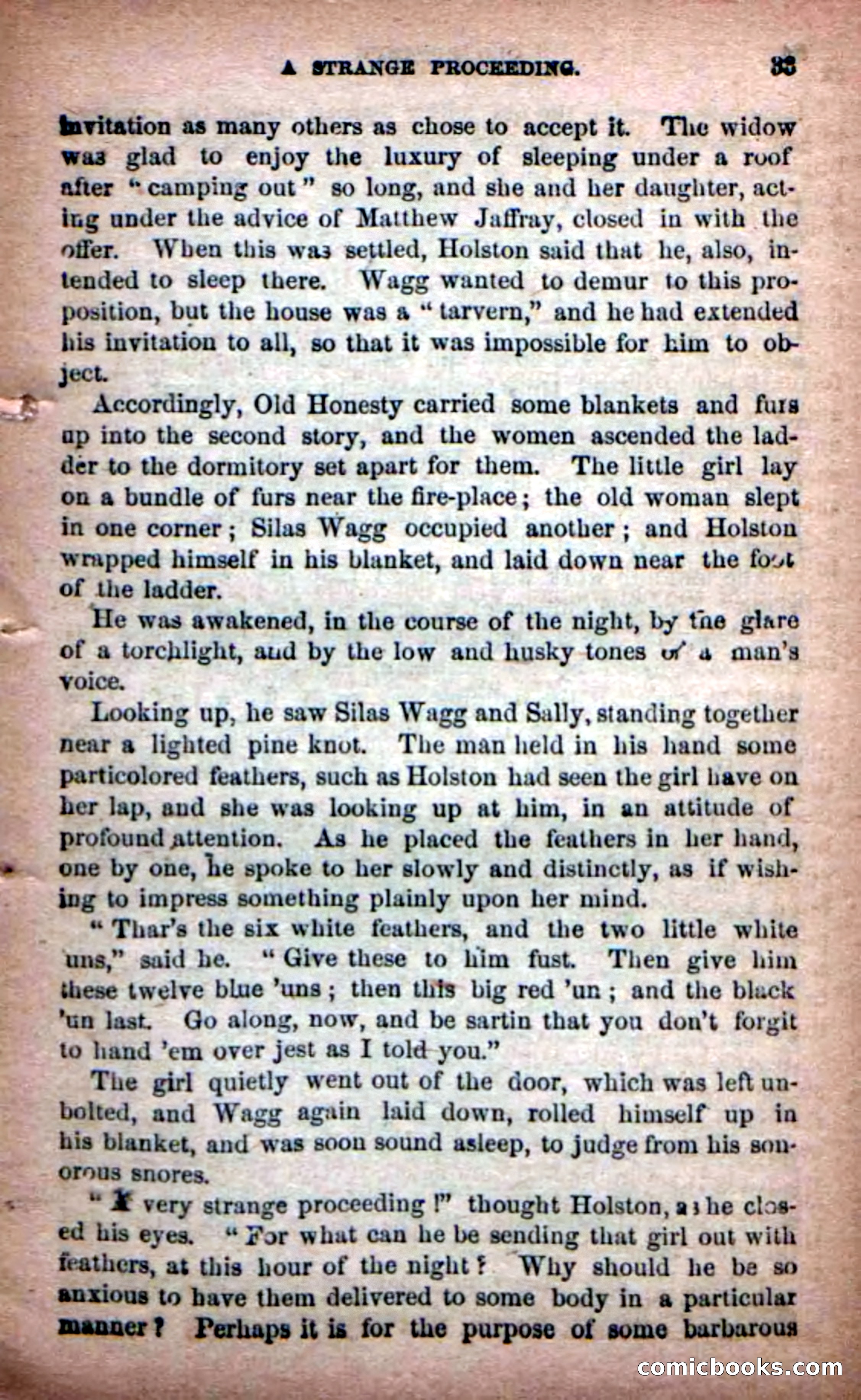 A STRANGE PROCEEDING. 33

invitation as many others as chose to accept it. The widow was glad to enjoy the luxury of sleeping under a roof after "camping out" so long, and she and her daughter, acting under the advice of Matthew Jaffray, closed in with the offer. When this was settled, Holston said that he, also, intended to sleep there. Wagg wanted to demur to this proposition, but the house was a "tarvern," and he had extended his invitation to all, so that it was impossible for him to object.

Accordingly, Old Honesty carried some blankets and furs up into the second story, and the women ascended the ladder to the dormitory set apart for them. The little girl lay on a bundle of furs near the fire-place; the old woman slept in one corner; Silas Wagg occupied another; and Holston wrapped himself in his blanket, and laid down near the foot of the ladder.

He was awakened, in the course of the night, by the glare of a torchlight, and by the low and husky tones of a man's voice.

Looking up, he saw Silas Wagg and Sally, standing together near a lighted pine knot. The man held in his hand some particolored feathers, such as Holston had seen the girl have on her lap, and she was looking up at him, in an attitude of profound attention. As he placed the feathers in her hand, one by one, he spoke to her slowly and distinctly, as if wishing to impress something plainly upon her mind.

"Thar's the six white feathers, and the two little white uns," said he. "Give these to him fust. Then give him these twelve blue 'uns; then this big red 'un; and the black 'un last. Go along, now, and be sartin that you don't forgit to hand 'em over jest as I told you."

The girl quietly went out of the door, which was left unbolted, and Wagg again laid down, rolled himself up in his blanket, and was soon sound asleep, to judge from his sonorous snores.

"A very strange proceeding!" thought Holston, as he closed his eyes. "For what can he be sending that girl out with feathers, at this hour of the night? Why should he be so anxious to have them delivered to some body in a particular manner? Perhaps it is for the purpose of some barbarous

comicbooks.com